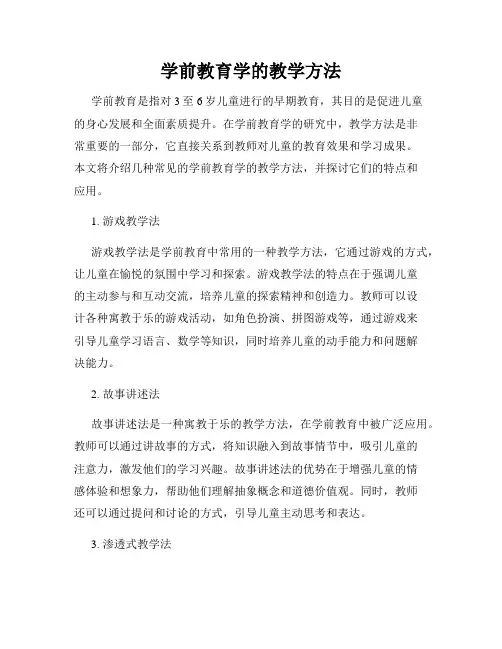 学前教育学的教学方法

学前教育是指对3至6岁儿童进行的早期教育，其目的是促进儿童的身心发展和全面素质提升。在学前教育学的研究中，教学方法是非常重要的一部分，它直接关系到教师对儿童的教育效果和学习成果。本文将介绍几种常见的学前教育学的教学方法，并探讨它们的特点和应用。

1. 游戏教学法

游戏教学法是学前教育中常用的一种教学方法，它通过游戏的方式，让儿童在愉悦的氛围中学习和探索。游戏教学法的特点在于强调儿童的主动参与和互动交流，培养儿童的探索精神和创造力。教师可以设计各种寓教于乐的游戏活动，如角色扮演、拼图游戏等，通过游戏来引导儿童学习语言、数学等知识，同时培养儿童的动手能力和问题解决能力。

2. 故事讲述法

故事讲述法是一种寓教于乐的教学方法，在学前教育中被广泛应用。教师可以通过讲故事的方式，将知识融入到故事情节中，吸引儿童的注意力，激发他们的学习兴趣。故事讲述法的优势在于增强儿童的情感体验和想象力，帮助他们理解抽象概念和道德价值观。同时，教师还可以通过提问和讨论的方式，引导儿童主动思考和表达。

3. 渗透式教学法